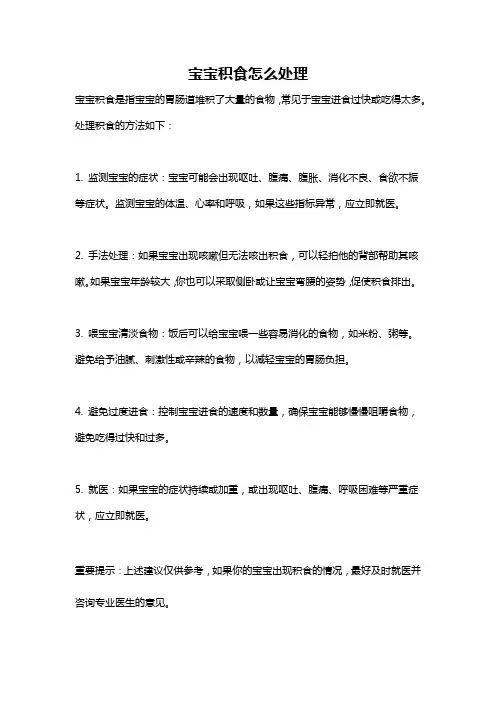 宝宝积食怎么处理

宝宝积食是指宝宝的胃肠道堆积了大量的食物，常见于宝宝进食过快或吃得太多。处理积食的方法如下：

1. 监测宝宝的症状：宝宝可能会出现呕吐、腹痛、腹胀、消化不良、食欲不振等症状。监测宝宝的体温、心率和呼吸，如果这些指标异常，应立即就医。

2. 手法处理：如果宝宝出现咳嗽但无法咳出积食，可以轻拍他的背部帮助其咳嗽。如果宝宝年龄较大，你也可以采取侧卧或让宝宝弯腰的姿势，促使积食排出。

3. 喂宝宝清淡食物：饭后可以给宝宝喂一些容易消化的食物，如米粉、粥等。避免给予油腻、刺激性或辛辣的食物，以减轻宝宝的胃肠负担。

4. 避免过度进食：控制宝宝进食的速度和数量，确保宝宝能够慢慢咀嚼食物，避免吃得过快和过多。

5. 就医：如果宝宝的症状持续或加重，或出现呕吐、腹痛、呼吸困难等严重症状，应立即就医。

重要提示：上述建议仅供参考，如果你的宝宝出现积食的情况，最好及时就医并咨询专业医生的意见。